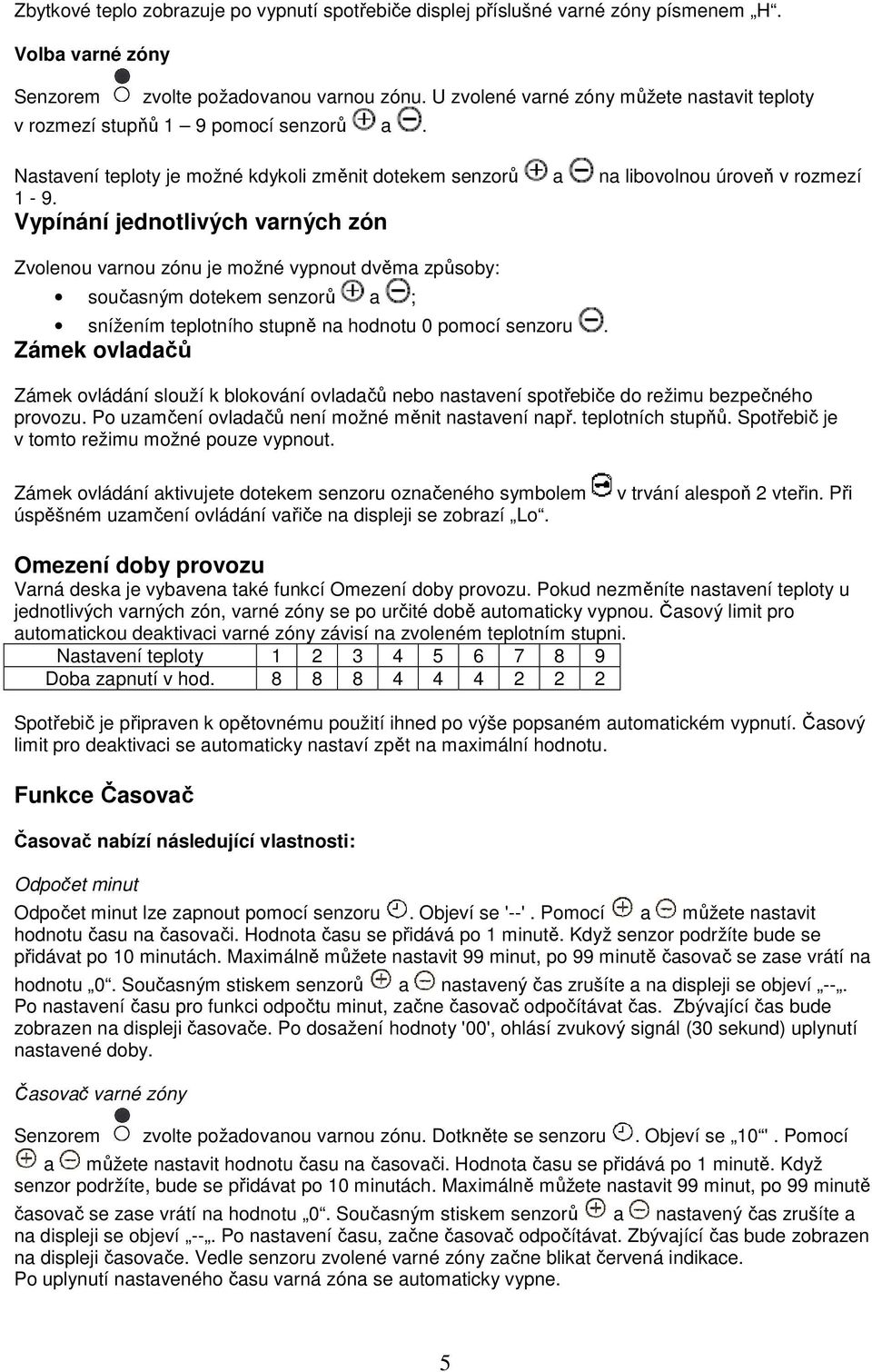 Zbytkové teplo zobrazuje po vypnutí spotřebiče displej příslušné varné zóny písmenem „H“.

Volba varné zóny

Senzorem zvolte požadovanou varnou zónu. U zvolené varné zóny můžete nastavit teploty v rozmezí stupňů 1 – 9 pomocí senzorů a .

Nastavení teploty je možné kdykoli změnit dotekem senzorů a na libovolnou úroveň v rozmezí 1 - 9.

Vypínání jednotlivých varných zón

Zvolenou varnou zónu je možné vypnout dvěma způsoby:

• současným dotekem senzorů a ;
• snížením teplotního stupně na hodnotu 0 pomocí senzoru .

Zámek ovladačů

Zámek ovládání slouží k blokování ovladačů nebo nastavení spotřebiče do režimu bezpečného provozu. Po uzamčení ovladačů není možné měnit nastavení např. teplotních stupňů. Spotřebič je v tomto režimu možné pouze vypnout.

Zámek ovládání aktivujete dotekem senzoru označeného symbolem v trvání alespoň 2 vteřin. Při úspěšném uzamčení ovládání vařiče na displeji se zobrazí „Lo“.

Omezení doby provozu

Varná deska je vybavena také funkcí Omezení doby provozu. Pokud nezměníte nastavení teploty u jednotlivých varných zón, varné zóny se po určité době automaticky vypnou. Časový limit pro automatickou deaktivaci varné zóny závisí na zvoleném teplotním stupni.

| Nastavení teploty | 1 | 2 | 3 | 4 | 5 | 6 | 7 | 8 | 9 |
|---|---|---|---|---|---|---|---|---|---|
| Doba zapnutí v hod. | 8 | 8 | 8 | 4 | 4 | 4 | 2 | 2 | 2 |

Spotřebič je připraven k opětovnému použití ihned po výše popsaném automatickém vypnutí. Časový limit pro deaktivaci se automaticky nastaví zpět na maximální hodnotu.

Funkce Časovač

Časovač nabízí následující vlastnosti:

Odpočet minut

Odpočet minut lze zapnout pomocí senzoru . Objeví se '--'. Pomocí a můžete nastavit hodnotu času na časovači. Hodnota času se přidává po 1 minutě. Když senzor podržíte bude se přidávat po 10 minutách. Maximálně můžete nastavit 99 minut, po 99 minutě časovač se zase vrátí na hodnotu „0“. Současným stiskem senzorů a nastavený čas zrušíte a na displeji se objeví „--„. Po nastavení času pro funkci odpočtu minut, začne časovač odpočítávat čas. Zbývající čas bude zobrazen na displeji časovače. Po dosažení hodnoty '00', ohlásí zvukový signál (30 sekund) uplynutí nastavené doby.

Časovač varné zóny

Senzorem zvolte požadovanou varnou zónu. Dotkněte se senzoru . Objeví se „10“'. Pomocí a můžete nastavit hodnotu času na časovači. Hodnota času se přidává po 1 minutě. Když senzor podržíte, bude se přidávat po 10 minutách. Maximálně můžete nastavit 99 minut, po 99 minutě časovač se zase vrátí na hodnotu „0“. Současným stiskem senzorů a nastavený čas zrušíte a na displeji se objeví „--„. Po nastavení času, začne časovač odpočítávat. Zbývající čas bude zobrazen na displeji časovače. Vedle senzoru zvolené varné zóny začne blikat červená indikace.
Po uplynutí nastaveného času varná zóna se automaticky vypne.

5